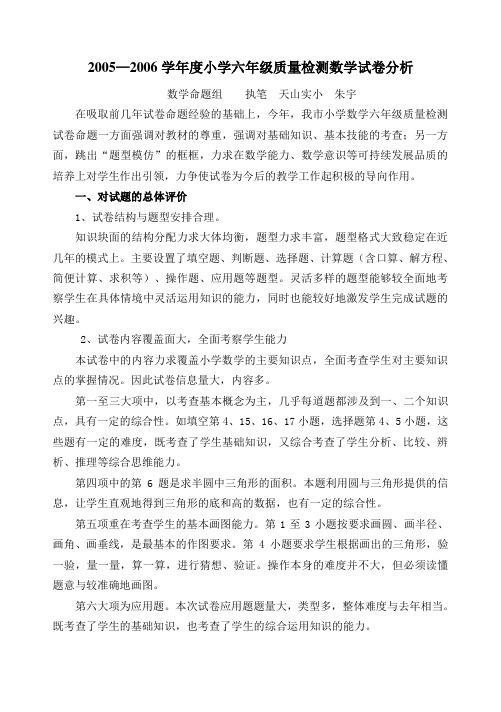 2005—2006 学年度小学六年级质量检测数学试卷分析

数学命题组　执笔　天山实小　朱宇

在吸取前几年试卷命题经验的基础上，今年，我市小学数学六年级质量检测试卷命题一方面强调对教材的尊重，强调对基础知识、基本技能的考查；另一方面，跳出“题型模仿”的框框，力求在数学能力、数学意识等可持续发展品质的培养上对学生作出引领，力争使试卷为今后的教学工作起积极的导向作用。

一、对试题的总体评价

1、试卷结构与题型安排合理。

知识块面的结构分配力求大体均衡，题型力求丰富，题型格式大致稳定在近几年的模式上。主要设置了填空题、判断题、选择题、计算题（含口算、解方程、简便计算、求积等）、操作题、应用题等题型。灵活多样的题型能够较全面地考察学生在具体情境中灵活运用知识的能力，同时也能较好地激发学生完成试题的兴趣。

2、试卷内容覆盖面大，全面考察学生能力

本试卷中的内容力求覆盖小学数学的主要知识点，全面考查学生对主要知识点的掌握情况。因此试卷信息量大，内容多。

第一至三大项中，以考查基本概念为主，几乎每道题都涉及到一、二个知识点，具有一定的综合性。如填空第 4、15、16、17 小题，选择题第 4、5 小题，这些题有一定的难度，既考查了学生基础知识，又综合考查了学生分析、比较、辨析、推理等综合思维能力。

第四项中的第 6 题是求半圆中三角形的面积。本题利用圆与三角形提供的信息，让学生直观地得到三角形的底和高的数据，也有一定的综合性。

第五项重在考查学生的基本画图能力。第 1 至 3 小题按要求画圆、画半径、画角、画垂线，是最基本的作图要求。第 4 小题要求学生根据画出的三角形，验一验，量一量，算一算，进行猜想、验证。操作本身的难度并不大，但必须读懂题意与较准确地画图。

第六大项为应用题。本次试卷应用题题量大，类型多，整体难度与去年相当。既考查了学生的基础知识，也考查了学生的综合运用知识的能力。